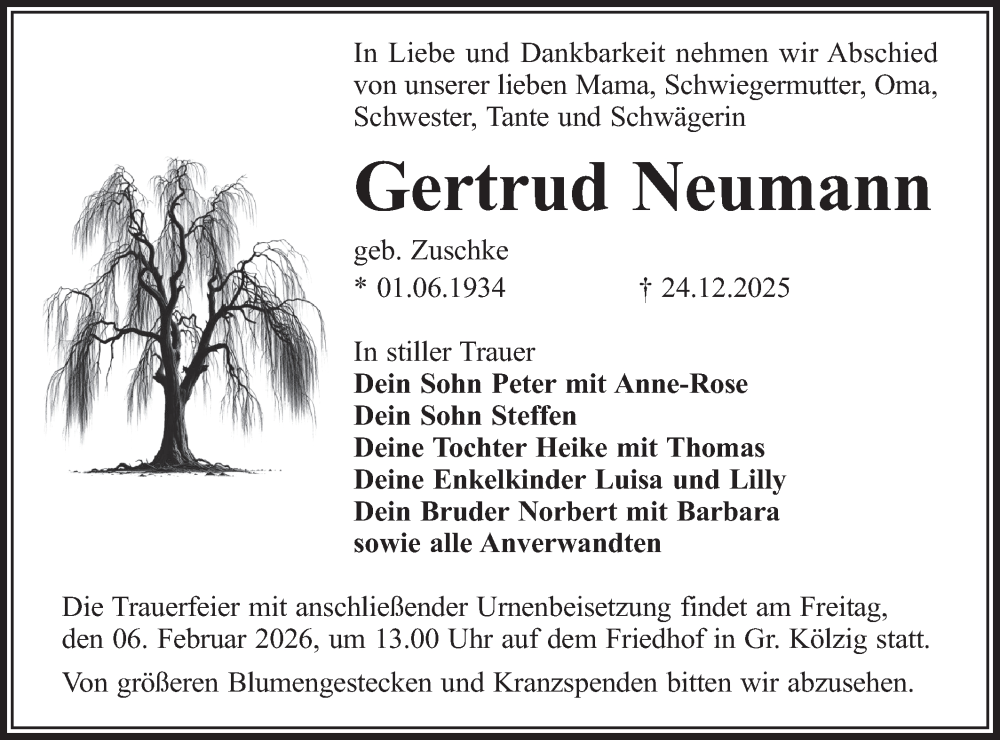 In Liebe und Dankbarkeit nehmen wir Abschied von unserer lieben Mama, Schwiegermutter, Oma, Schwester, Tante und Schwägerin

Gertrud Neumann

geb. Zuschke

* 01.06.1934 † 24.12.2025

In stiller Trauer
Dein Sohn Peter mit Anne-Rose
Dein Sohn Steffen
Deine Tochter Heike mit Thomas
Deine Enkelkinder Luisa und Lilly
Dein Bruder Norbert mit Barbara
sowie alle Anverwandten

Die Trauerfeier mit anschließender Urnenbeisetzung findet am Freitag, den 06. Februar 2026, um 13.00 Uhr auf dem Friedhof in Gr. Kölzig statt.

Von größeren Blumengestecken und Kranzspenden bitten wir abzusehen.